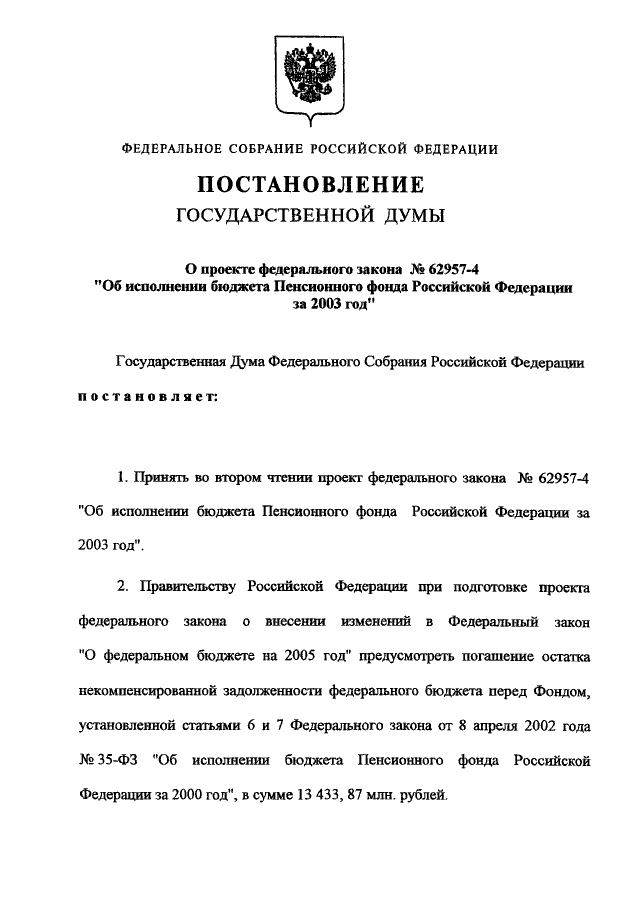 ФЕДЕРАЛЬНОЕ СОБРАНИЕ РОССИЙСКОЙ ФЕДЕРАЦИИ

ПОСТАНОВЛЕНИЕ
ГОСУДАРСТВЕННОЙ ДУМЫ

О проекте федерального закона № 62957-4
"Об исполнении бюджета Пенсионного фонда Российской Федерации за 2003 год"

Государственная Дума Федерального Собрания Российской Федерации

постановляет:

1. Принять во втором чтении проект федерального закона № 62957-4 "Об исполнении бюджета Пенсионного фонда Российской Федерации за 2003 год".

2. Правительству Российской Федерации при подготовке проекта федерального закона о внесении изменений в Федеральный закон "О федеральном бюджете на 2005 год" предусмотреть погашение остатка некомпенсированной задолженности федерального бюджета перед Фондом, установленной статьями 6 и 7 Федерального закона от 8 апреля 2002 года № 35-ФЗ "Об исполнении бюджета Пенсионного фонда Российской Федерации за 2000 год", в сумме 13 433, 87 млн. рублей.